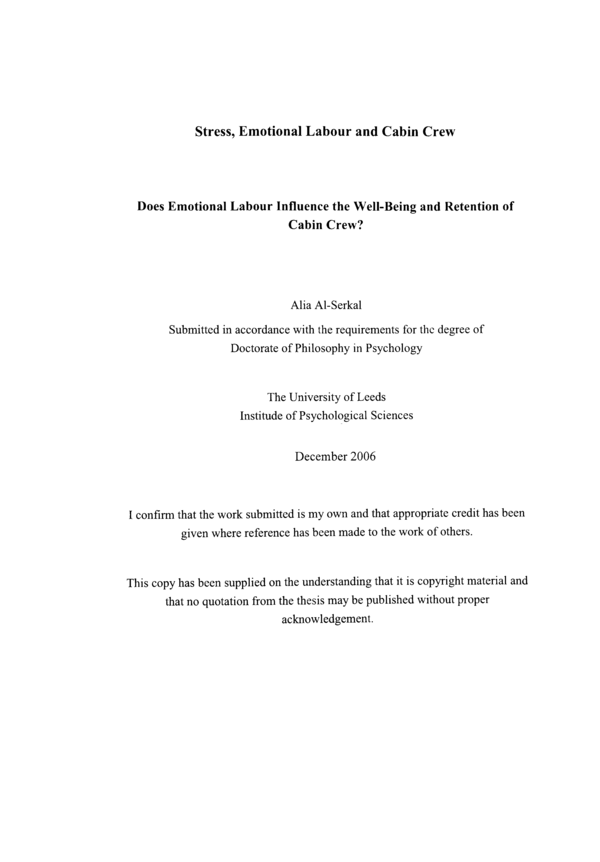 Stress, Emotional Labour and Cabin Crew

Does Emotional Labour Influence the Well-Being and Retention of Cabin Crew?

Alia Al-Serkal

Submitted in accordance with the requirements for the degree of Doctorate of Philosophy in Psychology

The University of Leeds
Institude of Psychological Sciences

December 2006

I confirm that the work submitted is my own and that appropriate credit has been given where reference has been made to the work of others.

This copy has been supplied on the understanding that it is copyright material and that no quotation from the thesis may be published without proper acknowledgement.